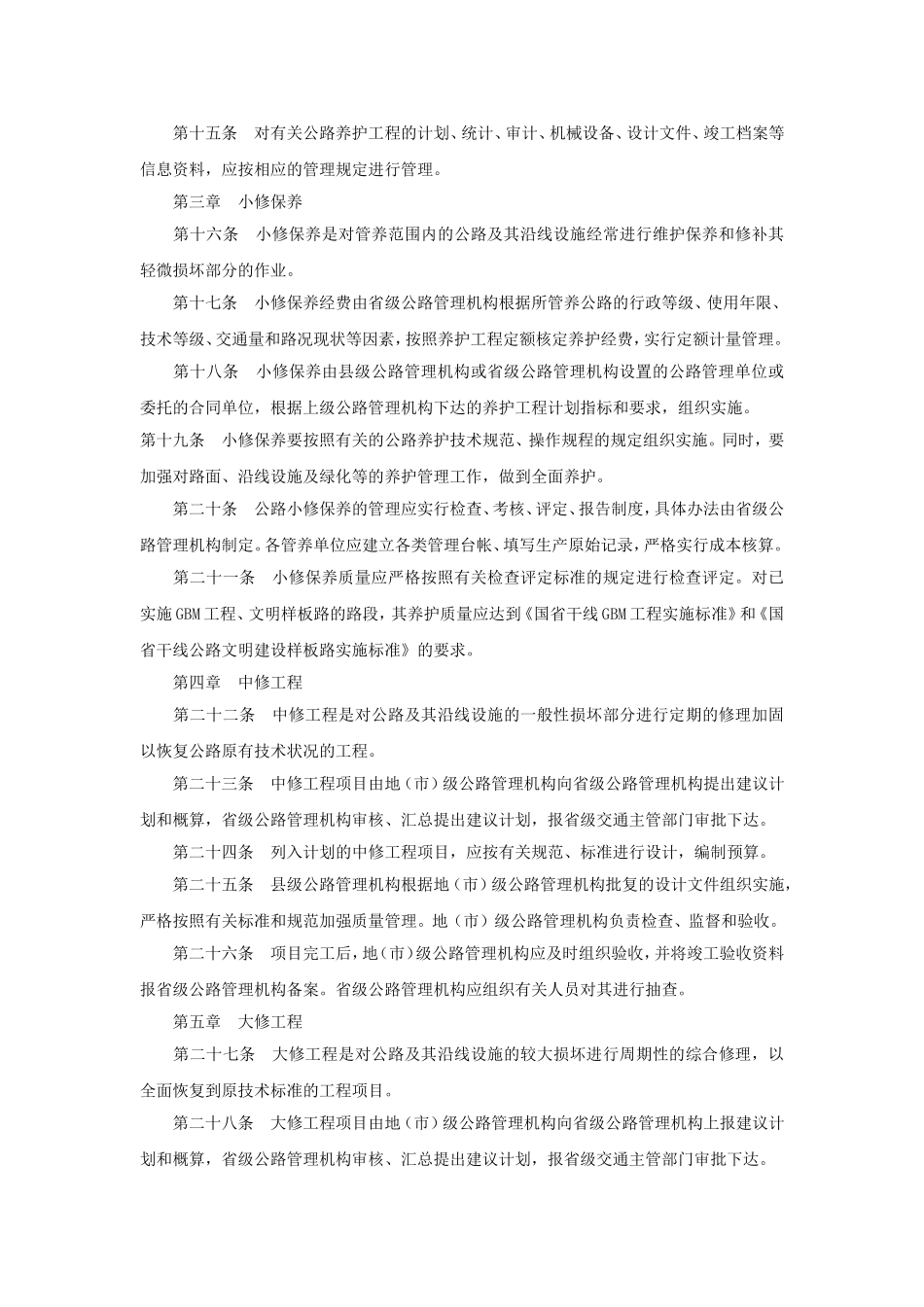 第十五条　对有关公路养护工程的计划、统计、审计、机械设备、设计文件、竣工档案等信息资料，应按相应的管理规定进行管理。

第三章　小修保养

第十六条　小修保养是对管养范围内的公路及其沿线设施经常进行维护保养和修补其轻微损坏部分的作业。

第十七条　小修保养经费由省级公路管理机构根据所管养公路的行政等级、使用年限、技术等级、交通量和路况现状等因素，按照养护工程定额核定养护经费，实行定额计量管理。

第十八条　小修保养由县级公路管理机构或省级公路管理机构设置的公路管理单位或委托的合同单位，根据上级公路管理机构下达的养护工程计划指标和要求，组织实施。

第十九条　小修保养要按照有关的公路养护技术规范、操作规程的规定组织实施。同时，要加强对路面、沿线设施及绿化等的养护管理工作，做到全面养护。

第二十条　公路小修保养的管理应实行检查、考核、评定、报告制度，具体办法由省级公路管理机构制定。各管养单位应建立各类管理台帐、填写生产原始记录，严格实行成本核算。

第二十一条　小修保养质量应严格按照有关检查评定标准的规定进行检查评定。对已实施GBM工程、文明样板路的路段，其养护质量应达到《国省干线GBM工程实施标准》和《国省干线公路文明建设样板路实施标准》的要求。

第四章　中修工程

第二十二条　中修工程是对公路及其沿线设施的一般性损坏部分进行定期的修理加固以恢复公路原有技术状况的工程。

第二十三条　中修工程项目由地（市）级公路管理机构向省级公路管理机构提出建议计划和概算，省级公路管理机构审核、汇总提出建议计划，报省级交通主管部门审批下达。

第二十四条　列入计划的中修工程项目，应按有关规范、标准进行设计，编制预算。

第二十五条　县级公路管理机构根据地（市）级公路管理机构批复的设计文件组织实施，严格按照有关标准和规范加强质量管理。地（市）级公路管理机构负责检查、监督和验收。

第二十六条　项目完工后，地（市）级公路管理机构应及时组织验收，并将竣工验收资料报省级公路管理机构备案。省级公路管理机构应组织有关人员对其进行抽查。

第五章　大修工程

第二十七条　大修工程是对公路及其沿线设施的较大损坏进行周期性的综合修理，以全面恢复到原技术标准的工程项目。

第二十八条　大修工程项目由地（市）级公路管理机构向省级公路管理机构上报建议计划和概算，省级公路管理机构审核、汇总提出建议计划，报省级交通主管部门审批下达。